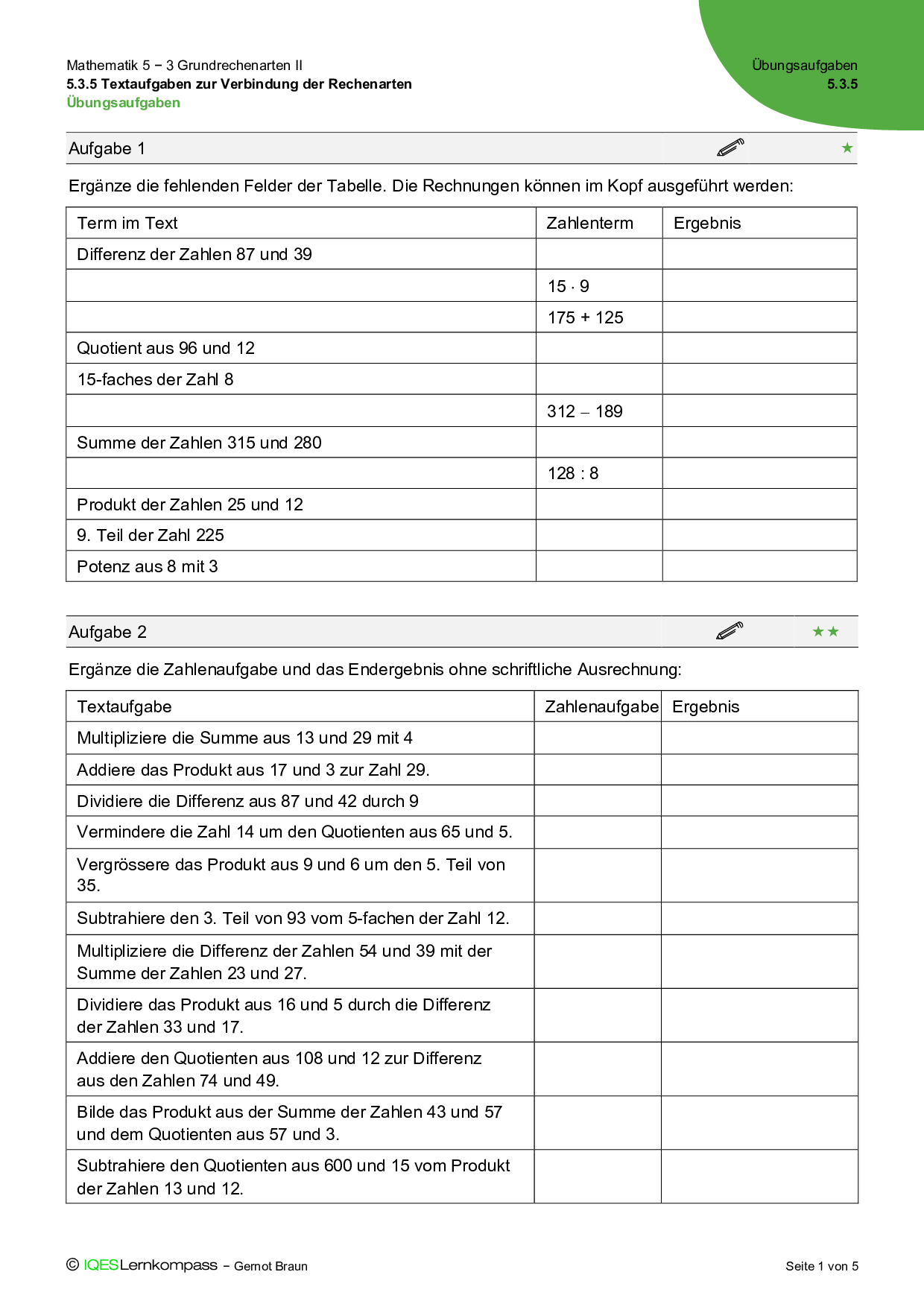 Mathematik 5 − 3 Grundrechenarten II
5.3.5 Textaufgaben zur Verbindung der Rechenarten
Übungsaufgaben

Übungsaufgaben
5.3.5

Aufgabe 1 ★

Ergänze die fehlenden Felder der Tabelle. Die Rechnungen können im Kopf ausgeführt werden:

| Term im Text | Zahlenterm | Ergebnis |
|---|---|---|
| Differenz der Zahlen 87 und 39 | | |
| | $15 \cdot 9$ | |
| | $175 + 125$ | |
| Quotient aus 96 und 12 | | |
| 15-faches der Zahl 8 | | |
| | $312 - 189$ | |
| Summe der Zahlen 315 und 280 | | |
| | $128 : 8$ | |
| Produkt der Zahlen 25 und 12 | | |
| 9. Teil der Zahl 225 | | |
| Potenz aus 8 mit 3 | | |

Aufgabe 2 ★★

Ergänze die Zahlenaufgabe und das Endergebnis ohne schriftliche Ausrechnung:

| Textaufgabe | Zahlenaufgabe | Ergebnis |
|---|---|---|
| Multipliziere die Summe aus 13 und 29 mit 4 | | |
| Addiere das Produkt aus 17 und 3 zur Zahl 29. | | |
| Dividiere die Differenz aus 87 und 42 durch 9 | | |
| Vermindere die Zahl 14 um den Quotienten aus 65 und 5. | | |
| Vergrössere das Produkt aus 9 und 6 um den 5. Teil von 35. | | |
| Subtrahiere den 3. Teil von 93 vom 5-fachen der Zahl 12. | | |
| Multipliziere die Differenz der Zahlen 54 und 39 mit der Summe der Zahlen 23 und 27. | | |
| Dividiere das Produkt aus 16 und 5 durch die Differenz der Zahlen 33 und 17. | | |
| Addiere den Quotienten aus 108 und 12 zur Differenz aus den Zahlen 74 und 49. | | |
| Bilde das Produkt aus der Summe der Zahlen 43 und 57 und dem Quotienten aus 57 und 3. | | |
| Subtrahiere den Quotienten aus 600 und 15 vom Produkt der Zahlen 13 und 12. | | |

© IQESLernkompass – Gernot Braun
Seite 1 von 5